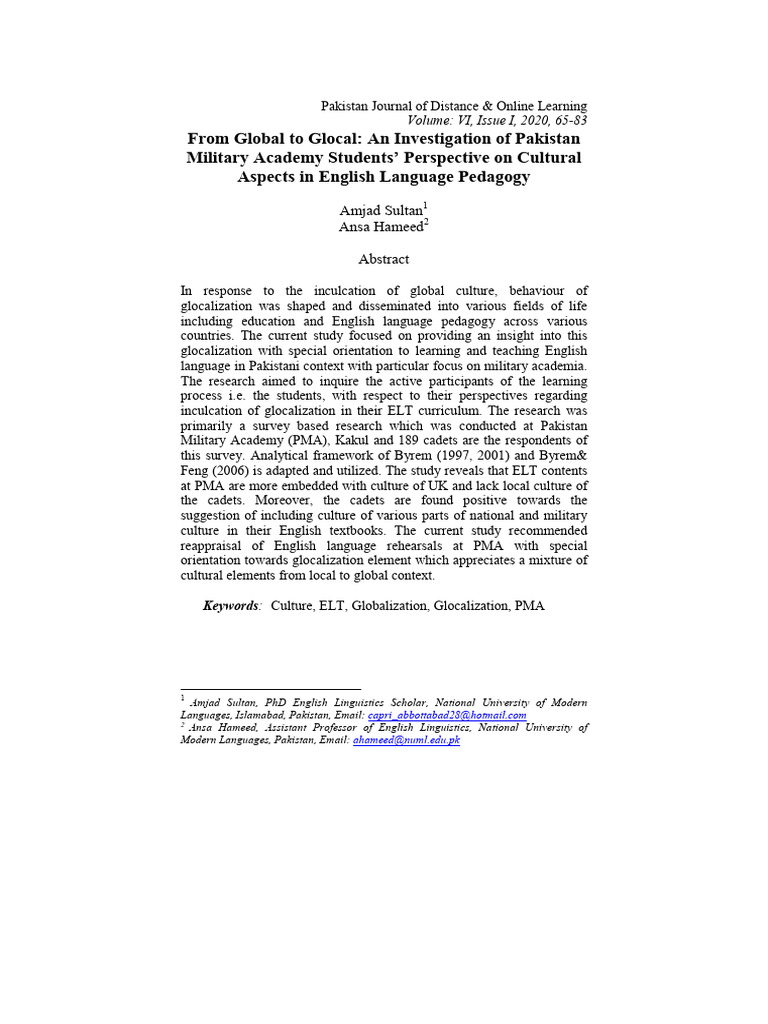 Pakistan Journal of Distance & Online Learning
Volume: VI, Issue I, 2020, 65-83

From Global to Glocal: An Investigation of Pakistan Military Academy Students' Perspective on Cultural Aspects in English Language Pedagogy

Amjad Sultan$^1$
Ansa Hameed$^2$

Abstract

In response to the inculcation of global culture, behaviour of glocalization was shaped and disseminated into various fields of life including education and English language pedagogy across various countries. The current study focused on providing an insight into this glocalization with special orientation to learning and teaching English language in Pakistani context with particular focus on military academia. The research aimed to inquire the active participants of the learning process i.e. the students, with respect to their perspectives regarding inculcation of glocalization in their ELT curriculum. The research was primarily a survey based research which was conducted at Pakistan Military Academy (PMA), Kakul and 189 cadets are the respondents of this survey. Analytical framework of Byrem (1997, 2001) and Byrem& Feng (2006) is adapted and utilized. The study reveals that ELT contents at PMA are more embedded with culture of UK and lack local culture of the cadets. Moreover, the cadets are found positive towards the suggestion of including culture of various parts of national and military culture in their English textbooks. The current study recommended reappraisal of English language rehearsals at PMA with special orientation towards glocalization element which appreciates a mixture of cultural elements from local to global context.

Keywords: Culture, ELT, Globalization, Glocalization, PMA

$^1$ Amjad Sultan, PhD English Linguistics Scholar, National University of Modern Languages, Islamabad, Pakistan, Email: capri_abbottabad28@hotmail.com
$^2$ Ansa Hameed, Assistant Professor of English Linguistics, National University of Modern Languages, Pakistan, Email: ahameed@numl.edu.pk